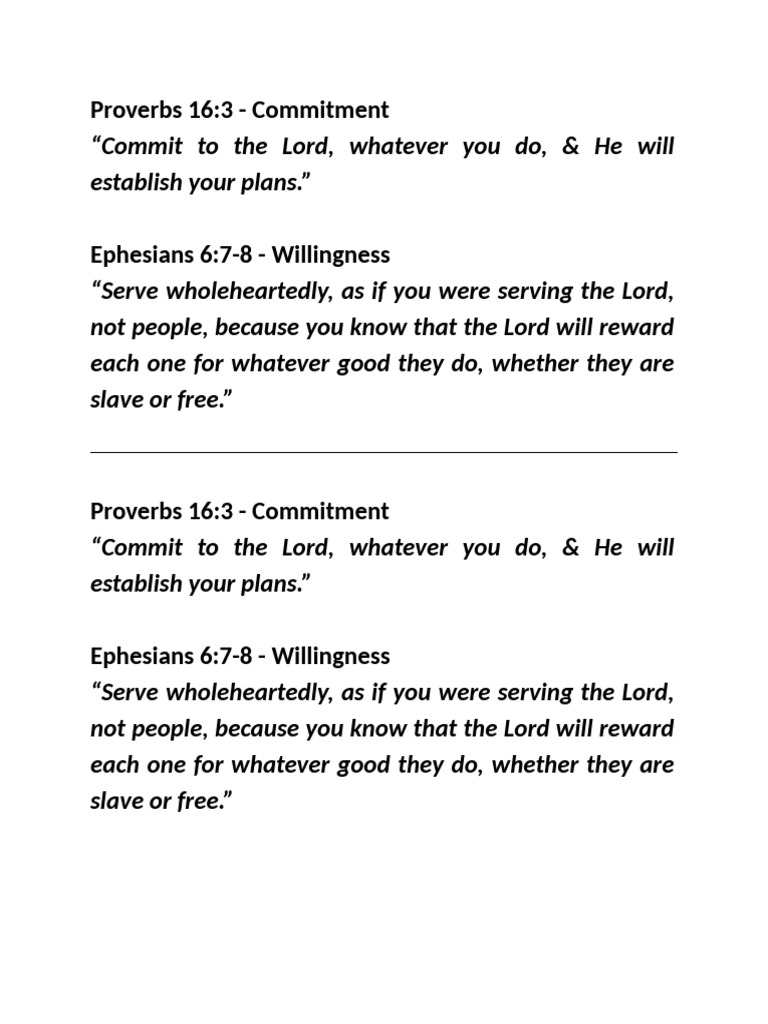 Proverbs 16:3 - Commitment
“Commit to the Lord, whatever you do, & He will establish your plans.”

Ephesians 6:7-8 - Willingness
“Serve wholeheartedly, as if you were serving the Lord, not people, because you know that the Lord will reward each one for whatever good they do, whether they are slave or free.”

Proverbs 16:3 - Commitment
“Commit to the Lord, whatever you do, & He will establish your plans.”

Ephesians 6:7-8 - Willingness
“Serve wholeheartedly, as if you were serving the Lord, not people, because you know that the Lord will reward each one for whatever good they do, whether they are slave or free.”